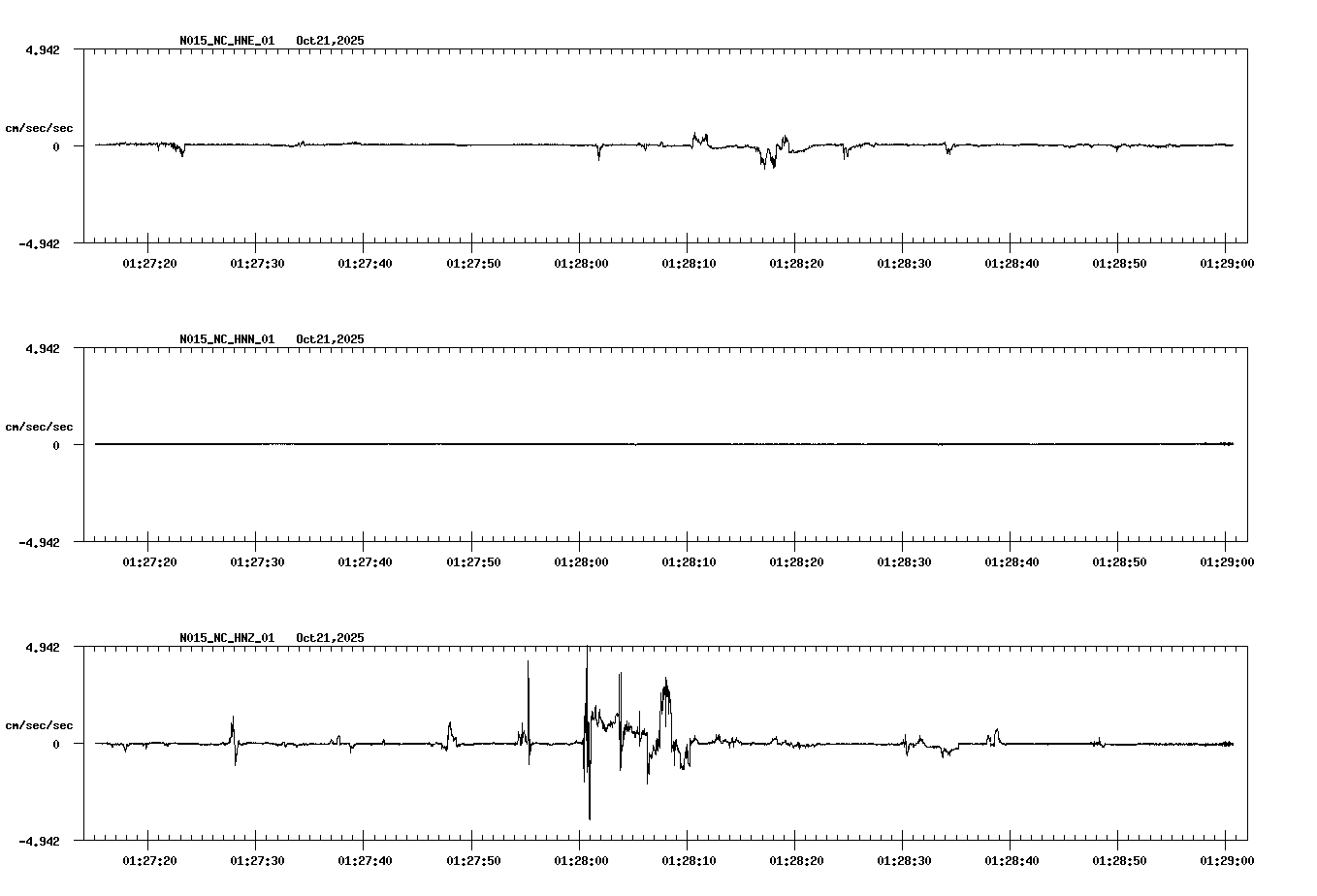 N015_NC_HNE_01 Oct21,2025

4.942

cm/sec/sec

0

-4.942

01:27:20 01:27:30 01:27:40 01:27:50 01:28:00 01:28:10 01:28:20 01:28:30 01:28:40 01:28:50 01:29:00

N015_NC_HNN_01 Oct21,2025

4.942

cm/sec/sec

0

-4.942

01:27:20 01:27:30 01:27:40 01:27:50 01:28:00 01:28:10 01:28:20 01:28:30 01:28:40 01:28:50 01:29:00

N015_NC_HNZ_01 Oct21,2025

4.942

cm/sec/sec

0

-4.942

01:27:20 01:27:30 01:27:40 01:27:50 01:28:00 01:28:10 01:28:20 01:28:30 01:28:40 01:28:50 01:29:00